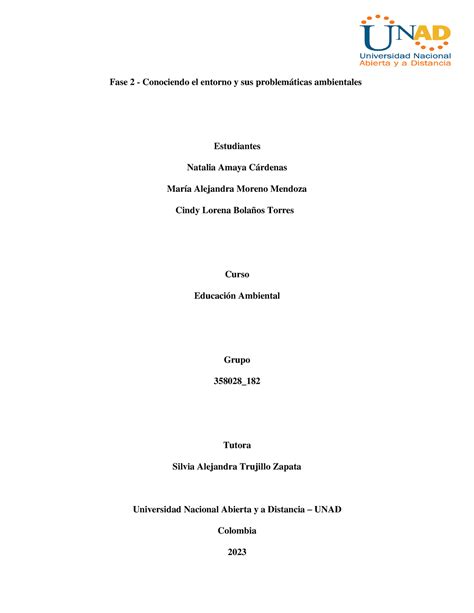 UNAD
Universidad Nacional Abierta y a Distancia

Fase 2 - Conociendo el entorno y sus problemáticas ambientales

Estudiantes

Natalia Amaya Cárdenas

María Alejandra Moreno Mendoza

Cindy Lorena Bolaños Torres

Curso

Educación Ambiental

Grupo

358028_182

Tutora

Silvia Alejandra Trujillo Zapata

Universidad Nacional Abierta y a Distancia – UNAD

Colombia

2023